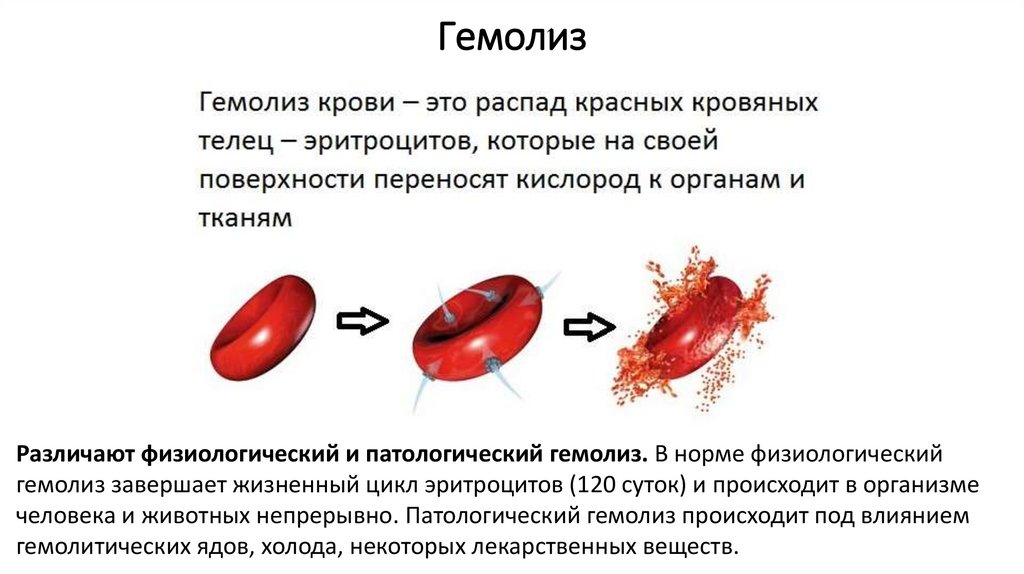 Гемолиз

Гемолиз крови – это распад красных кровяных телец – эритроцитов, которые на своей поверхности переносят кислород к органам и тканям

Различают физиологический и патологический гемолиз. В норме физиологический гемолиз завершает жизненный цикл эритроцитов (120 суток) и происходит в организме человека и животных непрерывно. Патологический гемолиз происходит под влиянием гемолитических ядов, холода, некоторых лекарственных веществ.